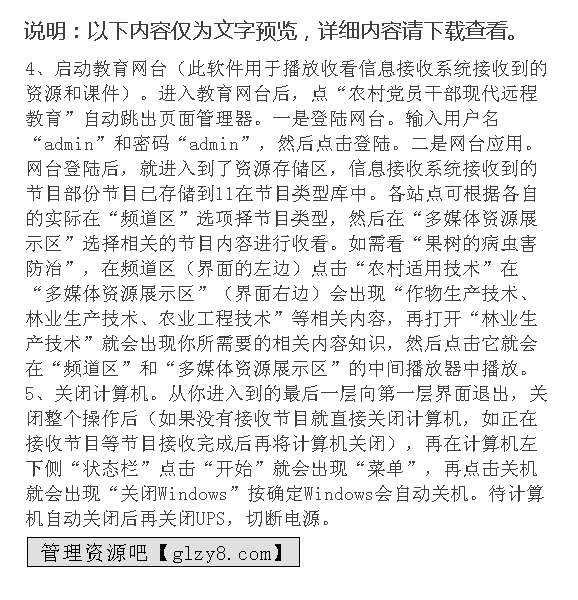 说明：以下内容仅为文字预览，详细内容请下载查看。

4、启动教育网台（此软件用于播放收看信息接收系统接收到的资源和课件）。进入教育网台后，点“农村党员干部现代远程教育”自动跳出页面管理器。一是登陆网台。输入用户名“admin”和密码“admin”，然后点击登陆。二是网台应用。网台登陆后，就进入到了资源存储区，信息接收系统接收到的节目部份节目已存储到11在节目类型库中。各站点可根据各自的实际在“频道区”选项择节目类型，然后在“多媒体资源展示区”选择相关的节目内容进行收看。如需看“果树的病虫害防治”，在频道区（界面的左边）点击“农村适用技术”在“多媒体资源展示区”（界面右边）会出现“作物生产技术、林业生产技术、农业工程技术”等相关内容，再打开“林业生产技术”就会出现你所需要的相关内容知识，然后点击它就会在“频道区”和“多媒体资源展示区”的中间播放器中播放。
5、关闭计算机。从你进入到的最后一层向第一层界面退出，关闭整个操作后（如果没有接收节目就直接关闭计算机，如正在接收节目等节目接收完成后再将计算机关闭），再在计算机左下侧“状态栏”点击“开始”就会出现“菜单”，再点击关机就会出现“关闭Windows”按确定Windows会自动关机。待计算机自动关闭后再关闭UPS，切断电源。

管理资源吧【glzy8.com】